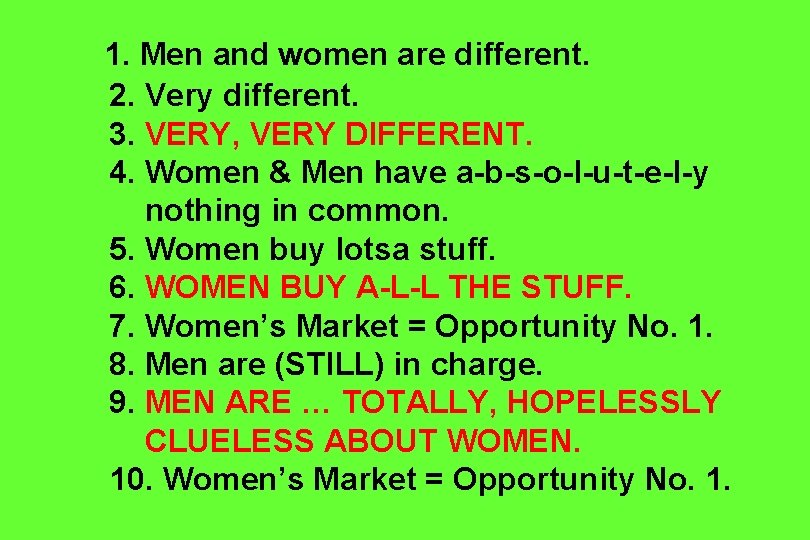 1. Men and women are different.
2. Very different.
3. VERY, VERY DIFFERENT.
4. Women & Men have a-b-s-o-l-u-t-e-l-y nothing in common.
5. Women buy lotsa stuff.
6. WOMEN BUY A-L-L THE STUFF.
7. Women's Market = Opportunity No. 1.
8. Men are (STILL) in charge.
9. MEN ARE … TOTALLY, HOPELESSLY CLUELESS ABOUT WOMEN.
10. Women's Market = Opportunity No. 1.